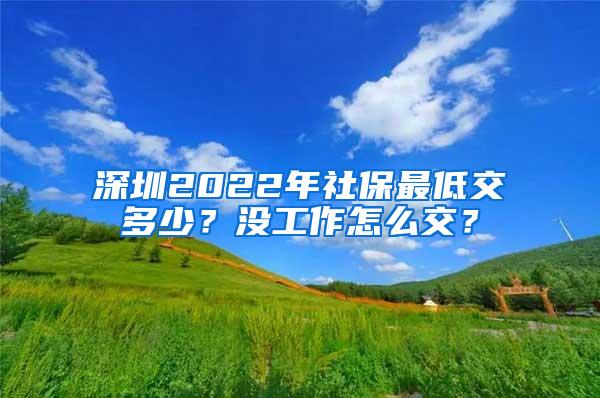 深圳2022年社保最低交多少？没工作怎么交？